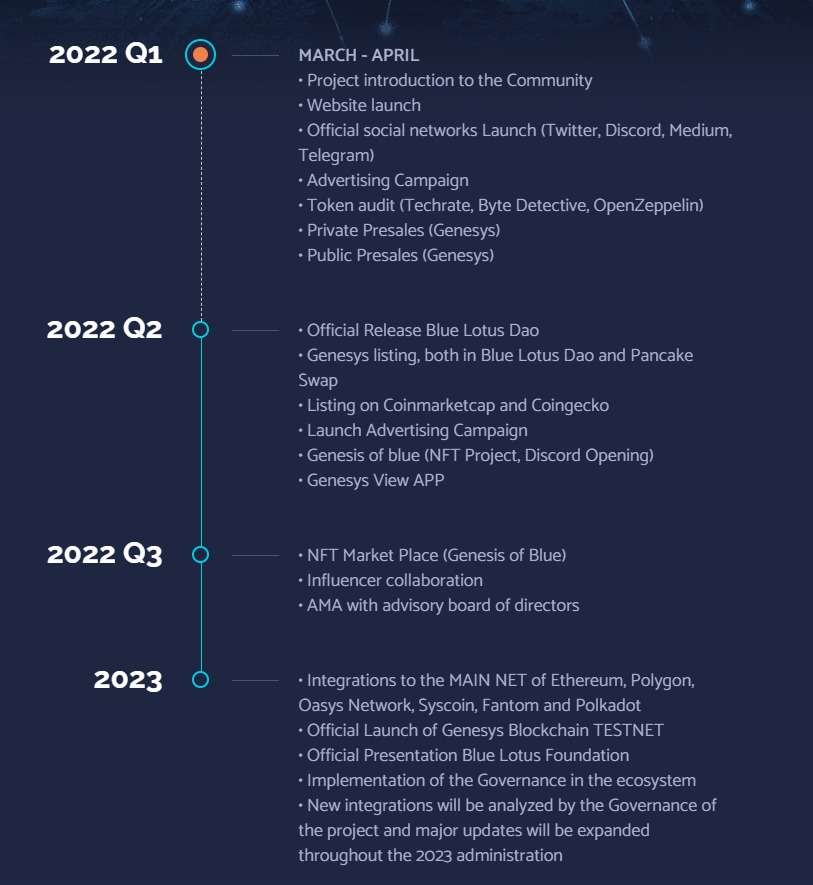 2022 Q1

MARCH - APRIL
• Project introduction to the Community
• Website launch
• Official social networks Launch (Twitter, Discord, Medium, Telegram)
• Advertising Campaign
• Token audit (Techrate, Byte Detective, OpenZeppelin)
• Private Presales (Genesys)
• Public Presales (Genesys)

2022 Q2

• Official Release Blue Lotus Dao
• Genesys listing, both in Blue Lotus Dao and Pancake Swap
• Listing on Coinmarketcap and Coingecko
• Launch Advertising Campaign
• Genesis of blue (NFT Project, Discord Opening)
• Genesys View APP

2022 Q3

• NFT Market Place (Genesis of Blue)
• Influencer collaboration
• AMA with advisory board of directors

2023

• Integrations to the MAIN NET of Ethereum, Polygon, Oasys Network, Syscoin, Fantom and Polkadot
• Official Launch of Genesys Blockchain TESTNET
• Official Presentation Blue Lotus Foundation
• Implementation of the Governance in the ecosystem
• New integrations will be analyzed by the Governance of the project and major updates will be expanded throughout the 2023 administration